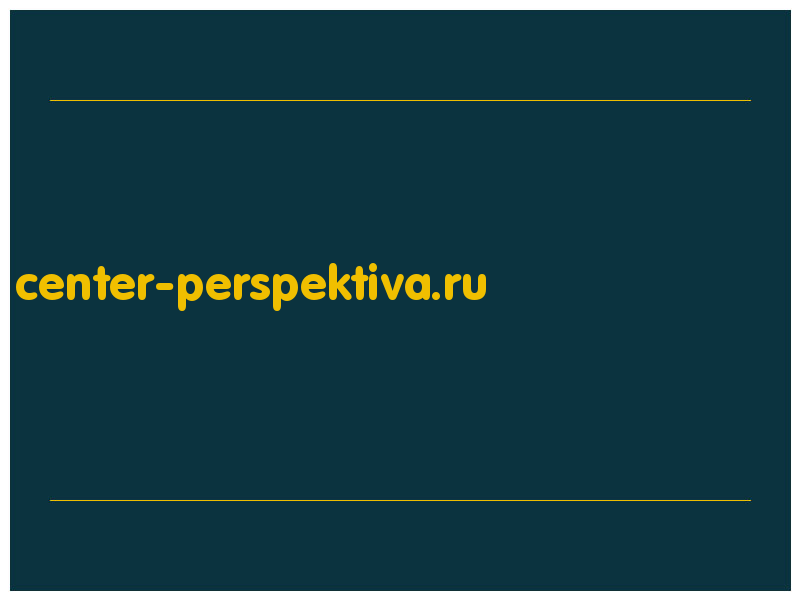 center-perspektiva.ru